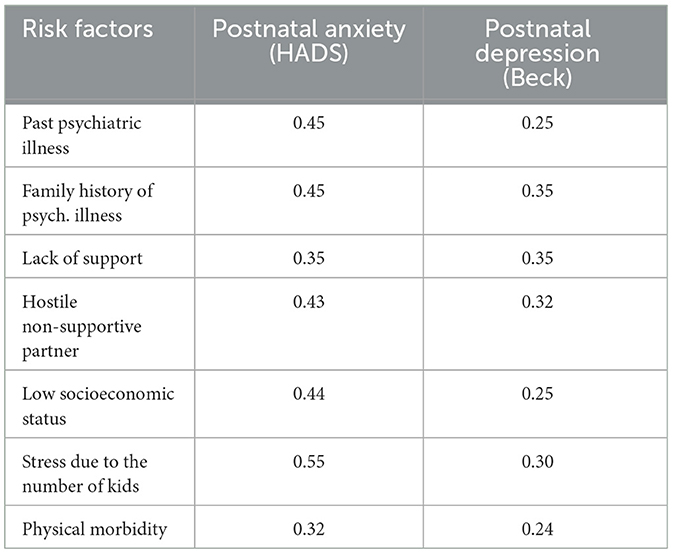 | Risk factors | Postnatal anxiety (HADS) | Postnatal depression (Beck) |
|---|---|---|
| Past psychiatric illness | 0.45 | 0.25 |
| Family history of psych. illness | 0.45 | 0.35 |
| Lack of support | 0.35 | 0.35 |
| Hostile non-supportive partner | 0.43 | 0.32 |
| Low socioeconomic status | 0.44 | 0.25 |
| Stress due to the number of kids | 0.55 | 0.30 |
| Physical morbidity | 0.32 | 0.24 |